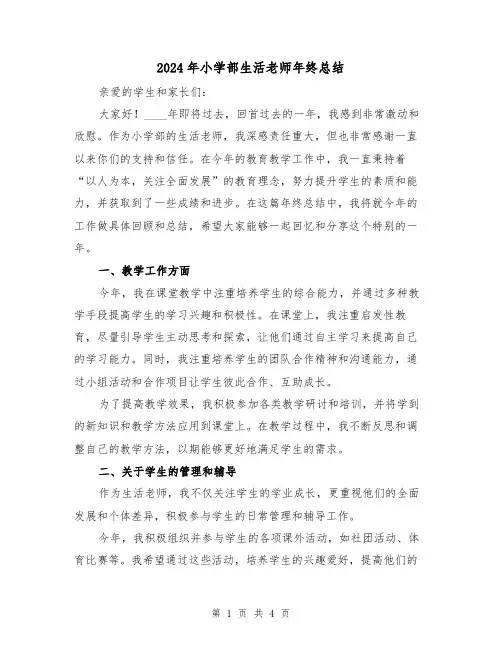 2024年小学部生活老师年终总结

亲爱的学生和家长们：

大家好！____年即将过去，回首过去的一年，我感到非常激动和欣慰。作为小学部的生活老师，我深感责任重大，但也非常感谢一直以来你们的支持和信任。在今年的教育教学工作中，我一直秉持着“以人为本，关注全面发展”的教育理念，努力提升学生的素质和能力，并获取到了一些成绩和进步。在这篇年终总结中，我将就今年的工作做具体回顾和总结，希望大家能够一起回忆和分享这个特别的一年。

一、教学工作方面

今年，我在课堂教学中注重培养学生的综合能力，并通过多种教学手段提高学生的学习兴趣和积极性。在课堂上，我注重启发性教育，尽量引导学生主动思考和探索，让他们通过自主学习来提高自己的学习能力。同时，我注重培养学生的团队合作精神和沟通能力，通过小组活动和合作项目让学生彼此合作、互助成长。

为了提高教学效果，我积极参加各类教学研讨和培训，并将学到的新知识和教学方法应用到课堂上。在教学过程中，我不断反思和调整自己的教学方法，以期能够更好地满足学生的需求。

二、关于学生的管理和辅导

作为生活老师，我不仅关注学生的学业成长，更重视他们的全面发展和个体差异，积极参与学生的日常管理和辅导工作。

今年，我积极组织并参与学生的各项课外活动，如社团活动、体育比赛等。我希望通过这些活动，培养学生的兴趣爱好，提高他们的

第 1 页 共 4 页